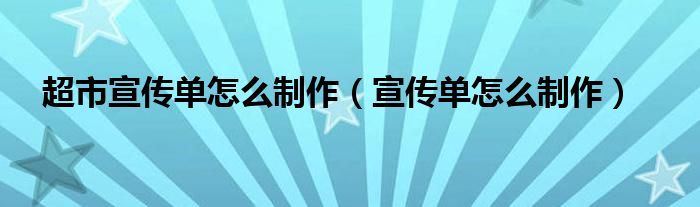 超市宣传单怎么制作（宣传单怎么制作）